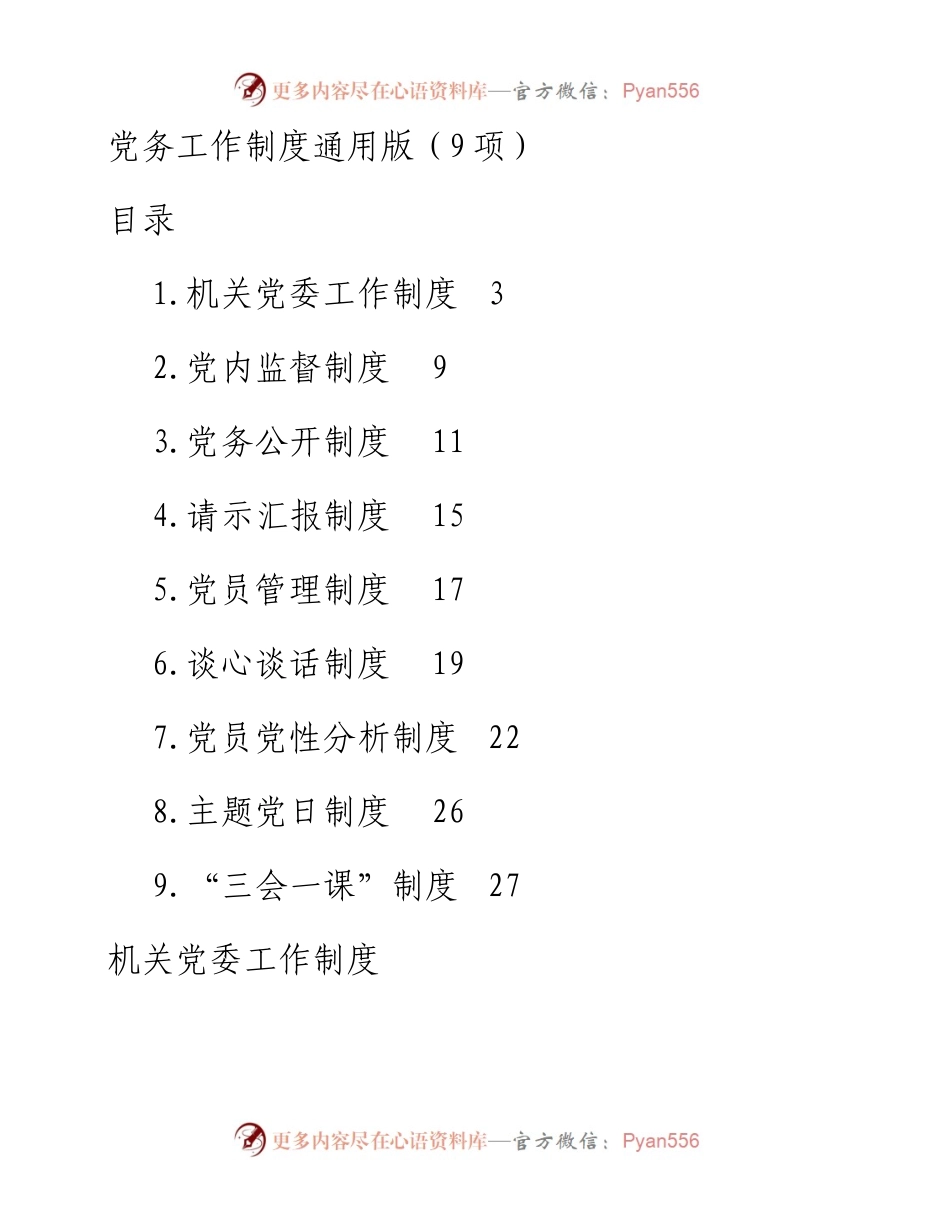 更多内容尽在心语资料库—官方微信：Pyan556

党务工作制度通用版（9项）

目录

1.机关党委工作制度 3

2.党内监督制度 9

3.党务公开制度 11

4.请示汇报制度 15

5.党员管理制度 17

6.谈心谈话制度 19

7.党员党性分析制度 22

8.主题党日制度 26

9.“三会一课”制度 27

机关党委工作制度

更多内容尽在心语资料库—官方微信：Pyan556